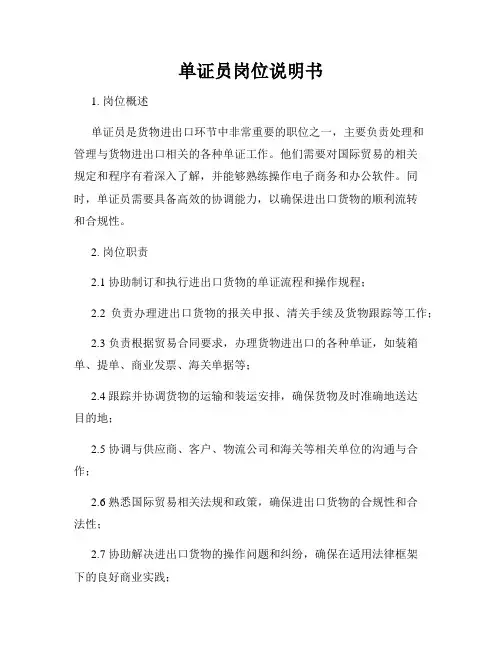 单证员岗位说明书

1. 岗位概述

单证员是货物进出口环节中非常重要的职位之一，主要负责处理和管理与货物进出口相关的各种单证工作。他们需要对国际贸易的相关规定和程序有着深入了解，并能够熟练操作电子商务和办公软件。同时，单证员需要具备高效的协调能力，以确保进出口货物的顺利流转和合规性。

2. 岗位职责

2.1 协助制订和执行进出口货物的单证流程和操作规程；

2.2 负责办理进出口货物的报关申报、清关手续及货物跟踪等工作；

2.3 负责根据贸易合同要求，办理货物进出口的各种单证，如装箱单、提单、商业发票、海关单据等；

2.4 跟踪并协调货物的运输和装运安排，确保货物及时准确地送达目的地；

2.5 协调与供应商、客户、物流公司和海关等相关单位的沟通与合作；

2.6 熟悉国际贸易相关法规和政策，确保进出口货物的合规性和合法性；

2.7 协助解决进出口货物的操作问题和纠纷，确保在适用法律框架下的良好商业实践；